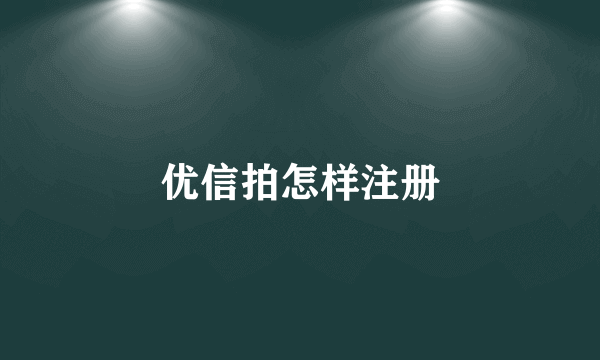 优信拍怎样注册